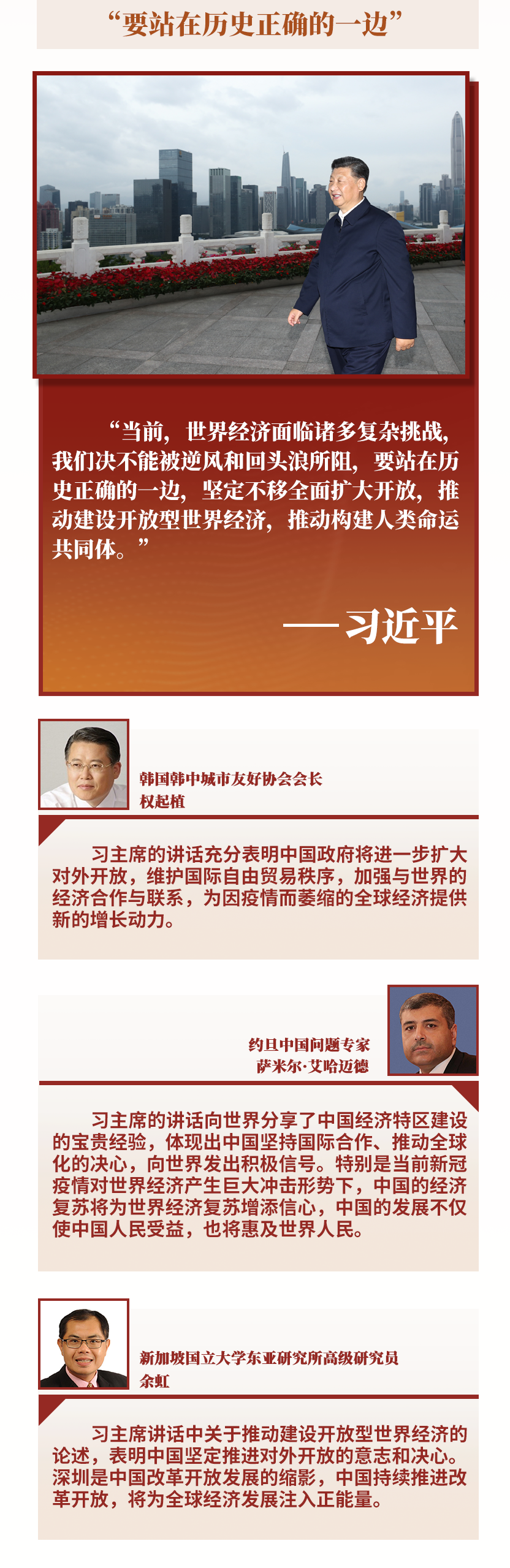 “要站在历史正确的一边”

“当前，世界经济面临诸多复杂挑战，我们决不能被逆风和回头浪所阻，要站在历史正确的一边，坚定不移全面扩大开放，推动建设开放型世界经济，推动构建人类命运共同体。”

——习近平

韩国韩中城市友好协会会长
权起植

习主席的讲话充分表明中国政府将进一步扩大对外开放，维护国际自由贸易秩序，加强与世界的经济合作与联系，为因疫情而萎缩的全球经济提供新的增长动力。

约旦中国问题专家
萨米尔·艾哈迈德

习主席的讲话向世界分享了中国经济特区建设的宝贵经验，体现出中国坚持国际合作、推动全球化的决心，向世界发出积极信号。特别是当前新冠疫情对世界经济产生巨大冲击形势下，中国的经济复苏将为世界经济复苏增添信心，中国的发展不仅使中国人民受益，也将惠及世界人民。

新加坡国立大学东亚研究所高级研究员
余虹

习主席讲话中关于推动建设开放型世界经济的论述，表明中国坚定推进对外开放的意志和决心。深圳是中国改革开放发展的缩影，中国持续推进改革开放，将为全球经济发展注入正能量。